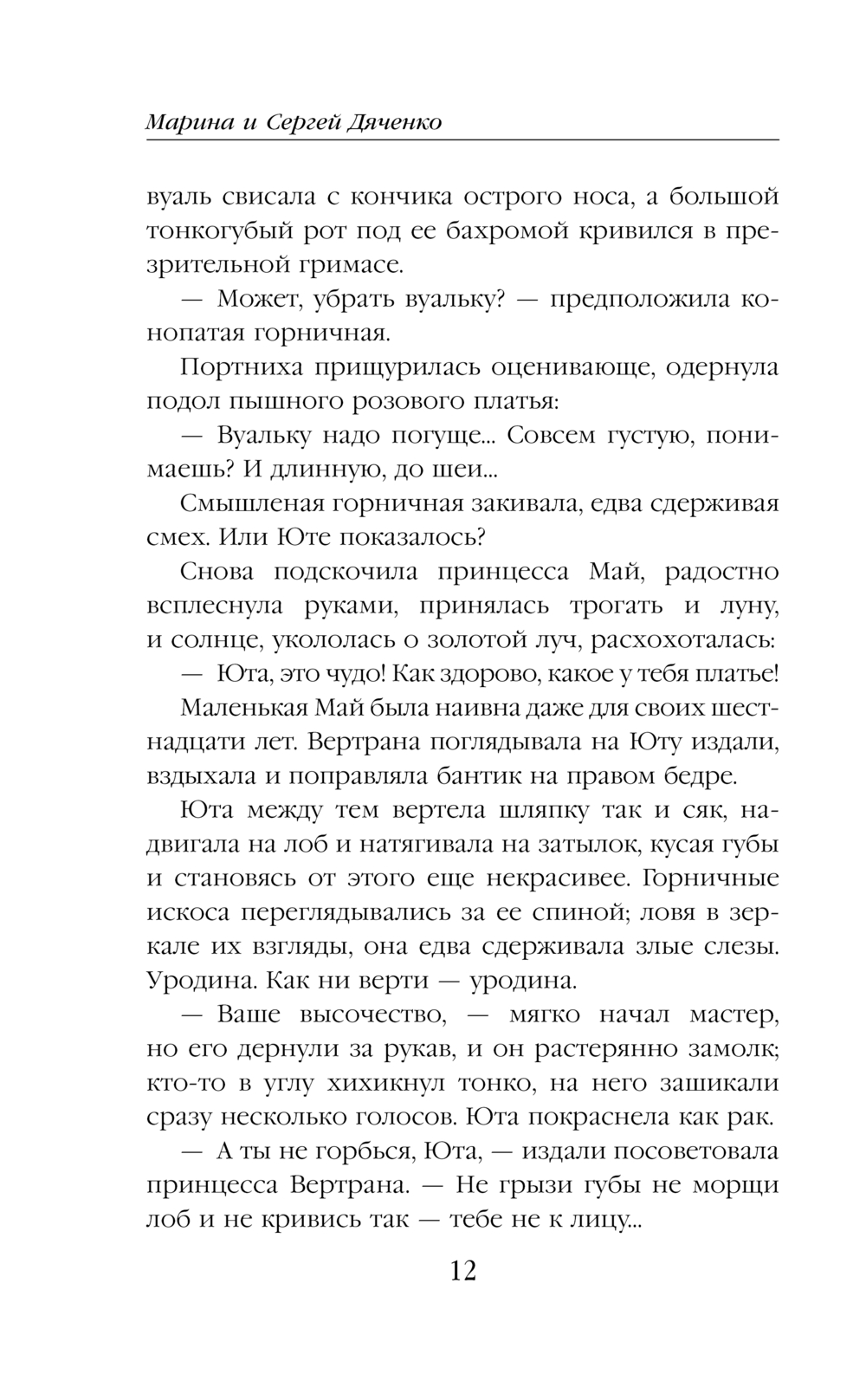 Марина и Сергей Дяченко

вуаль свисала с кончика острого носа, а большой тонкогубый рот под ее бахромой кривился в презрительной гримасе.

— Может, убрать вуальку? — предположила конопатая горничная.

Портниха прищурилась оценивающе, одернула подол пышного розового платья:

— Вуальку надо погуще... Совсем густую, понимаешь? И длинную, до шеи...

Смышленая горничная закивала, едва сдерживая смех. Или Юте показалось?

Снова подскочила принцесса Май, радостно всплеснула руками, принялась трогать и луну, и солнце, укололась о золотой луч, расхохоталась:

— Юта, это чудо! Как здорово, какое у тебя платье!

Маленькая Май была наивна даже для своих шестнадцати лет. Вертрана поглядывала на Юту издали, вздыхала и поправляла бантик на правом бедре.

Юта между тем вертела шляпку так и сяк, надвигала на лоб и натягивала на затылок, кусая губы и становясь от этого еще некрасивее. Горничные искоса переглядывались за ее спиной; ловя в зеркале их взгляды, она едва сдерживала злые слезы. Уродина. Как ни верти — уродина.

— Ваше высочество, — мягко начал мастер, но его дернули за рукав, и он растерянно замолк; кто-то в углу хихикнул тонко, на него зашикали сразу несколько голосов. Юта покраснела как рак.

— А ты не горбься, Юта, — издали посоветовала принцесса Вертрана. — Не грызи губы не морщи лоб и не кривись так — тебе не к лицу...

12